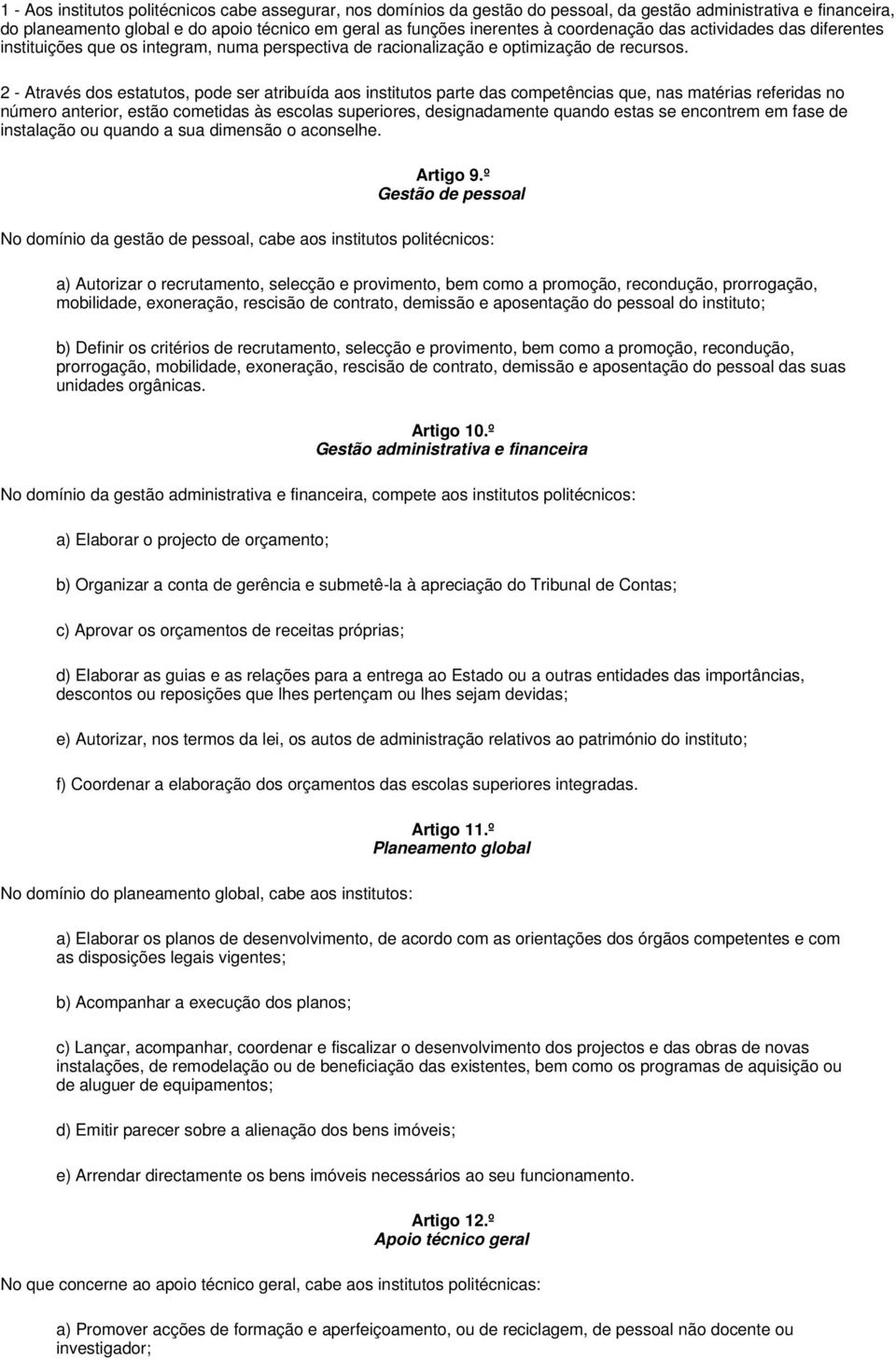 1 - Aos institutos politécnicos cabe assegurar, nos domínios da gestão do pessoal, da gestão administrativa e financeira, do planeamento global e do apoio técnico em geral as funções inerentes à coordenação das actividades das diferentes instituições que os integram, numa perspectiva de racionalização e optimização de recursos.

2 - Através dos estatutos, pode ser atribuída aos institutos parte das competências que, nas matérias referidas no número anterior, estão cometidas às escolas superiores, designadamente quando estas se encontrem em fase de instalação ou quando a sua dimensão o aconselhe.

Artigo 9.º
Gestão de pessoal

No domínio da gestão de pessoal, cabe aos institutos politécnicos:

a) Autorizar o recrutamento, selecção e provimento, bem como a promoção, recondução, prorrogação, mobilidade, exoneração, rescisão de contrato, demissão e aposentação do pessoal do instituto;

b) Definir os critérios de recrutamento, selecção e provimento, bem como a promoção, recondução, prorrogação, mobilidade, exoneração, rescisão de contrato, demissão e aposentação do pessoal das suas unidades orgânicas.

Artigo 10.º
Gestão administrativa e financeira

No domínio da gestão administrativa e financeira, compete aos institutos politécnicos:

a) Elaborar o projecto de orçamento;

b) Organizar a conta de gerência e submetê-la à apreciação do Tribunal de Contas;

c) Aprovar os orçamentos de receitas próprias;

d) Elaborar as guias e as relações para a entrega ao Estado ou a outras entidades das importâncias, descontos ou reposições que lhes pertençam ou lhes sejam devidas;

e) Autorizar, nos termos da lei, os autos de administração relativos ao património do instituto;

f) Coordenar a elaboração dos orçamentos das escolas superiores integradas.

Artigo 11.º
Planeamento global

No domínio do planeamento global, cabe aos institutos:

a) Elaborar os planos de desenvolvimento, de acordo com as orientações dos órgãos competentes e com as disposições legais vigentes;

b) Acompanhar a execução dos planos;

c) Lançar, acompanhar, coordenar e fiscalizar o desenvolvimento dos projectos e das obras de novas instalações, de remodelação ou de beneficiação das existentes, bem como os programas de aquisição ou de aluguer de equipamentos;

d) Emitir parecer sobre a alienação dos bens imóveis;

e) Arrendar directamente os bens imóveis necessários ao seu funcionamento.

Artigo 12.º
Apoio técnico geral

No que concerne ao apoio técnico geral, cabe aos institutos politécnicas:

a) Promover acções de formação e aperfeiçoamento, ou de reciclagem, de pessoal não docente ou investigador;